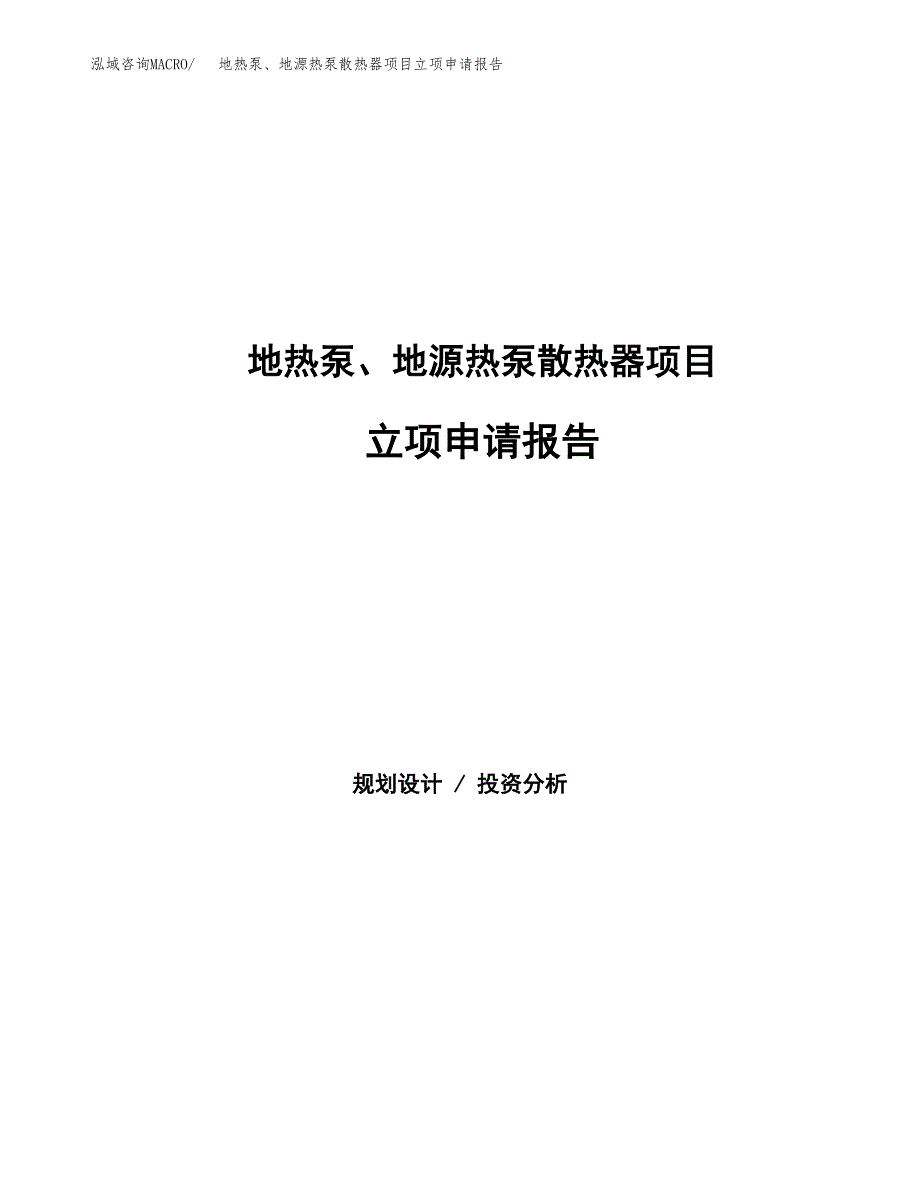 泓域咨询MACRO/　地热泵、地源热泵散热器项目立项申请报告

地热泵、地源热泵散热器项目

立项申请报告

规划设计 / 投资分析